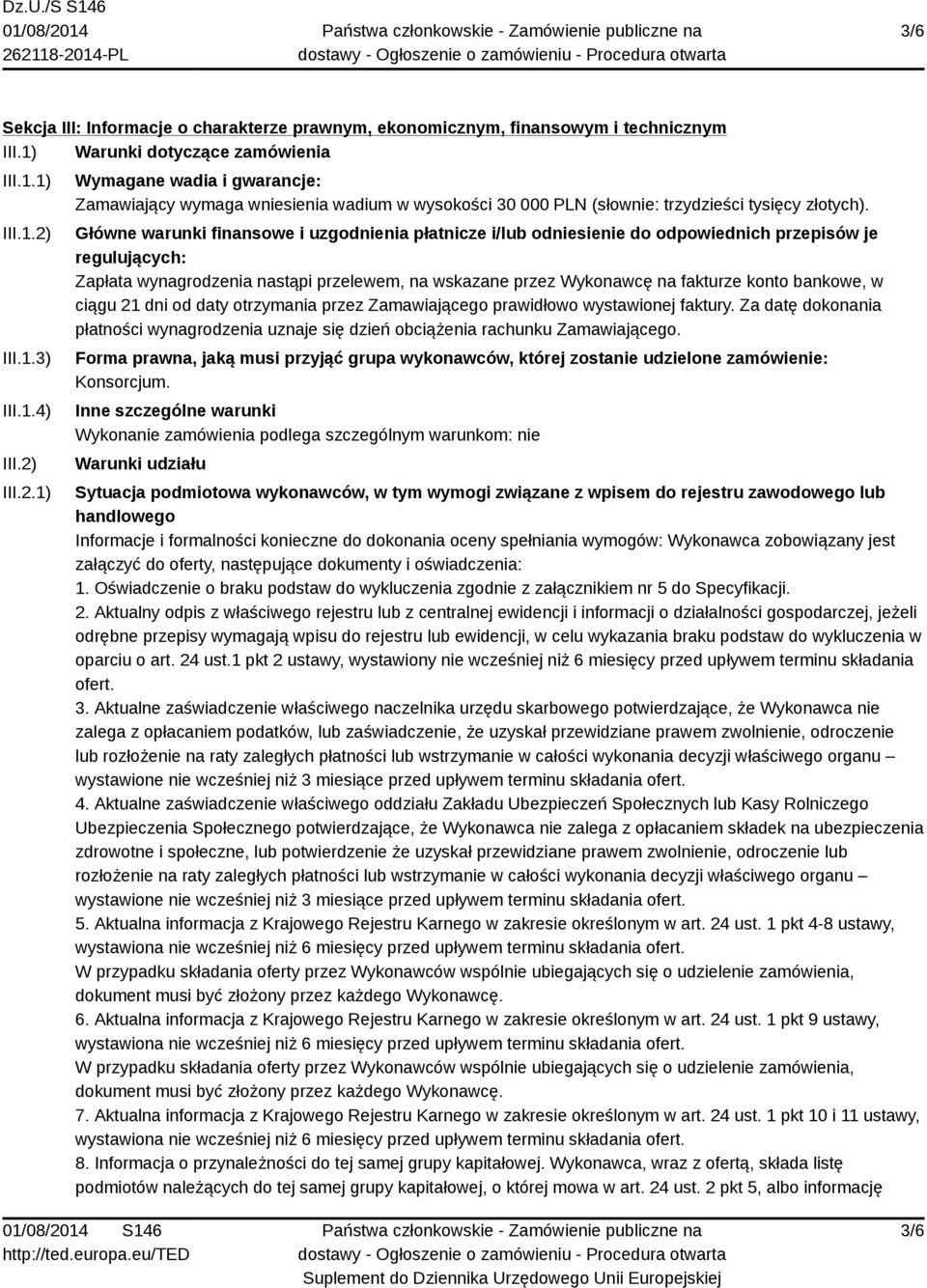 Dz.U./S S146
01/08/2014
262118-2014-PL

Państwa członkowskie - Zamówienie publiczne na dostawy - Ogłoszenie o zamówieniu - Procedura otwarta

3/6

Sekcja III: Informacje o charakterze prawnym, ekonomicznym, finansowym i technicznym

III.1) Warunki dotyczące zamówienia

III.1.1) Wymagane wadia i gwarancje:
Zamawiający wymaga wniesienia wadium w wysokości 30 000 PLN (słownie: trzydzieści tysięcy złotych).

III.1.2) Główne warunki finansowe i uzgodnienia płatnicze i/lub odniesienie do odpowiednich przepisów je regulujących:
Zapłata wynagrodzenia nastąpi przelewem, na wskazane przez Wykonawcę na fakturze konto bankowe, w ciągu 21 dni od daty otrzymania przez Zamawiającego prawidłowo wystawionej faktury. Za datę dokonania płatności wynagrodzenia uznaje się dzień obciążenia rachunku Zamawiającego.

III.1.3) Forma prawna, jaką musi przyjąć grupa wykonawców, której zostanie udzielone zamówienie:
Konsorcjum.

III.1.4) Inne szczególne warunki
Wykonanie zamówienia podlega szczególnym warunkom: nie

III.2) Warunki udziału

III.2.1) Sytuacja podmiotowa wykonawców, w tym wymogi związane z wpisem do rejestru zawodowego lub handlowego
Informacje i formalności konieczne do dokonania oceny spełniania wymogów: Wykonawca zobowiązany jest załączyć do oferty, następujące dokumenty i oświadczenia:
1. Oświadczenie o braku podstaw do wykluczenia zgodnie z załącznikiem nr 5 do Specyfikacji.
2. Aktualny odpis z właściwego rejestru lub z centralnej ewidencji i informacji o działalności gospodarczej, jeżeli odrębne przepisy wymagają wpisu do rejestru lub ewidencji, w celu wykazania braku podstaw do wykluczenia w oparciu o art. 24 ust.1 pkt 2 ustawy, wystawiony nie wcześniej niż 6 miesięcy przed upływem terminu składania ofert.
3. Aktualne zaświadczenie właściwego naczelnika urzędu skarbowego potwierdzające, że Wykonawca nie zalega z opłacaniem podatków, lub zaświadczenie, że uzyskał przewidziane prawem zwolnienie, odroczenie lub rozłożenie na raty zaległych płatności lub wstrzymanie w całości wykonania decyzji właściwego organu – wystawione nie wcześniej niż 3 miesiące przed upływem terminu składania ofert.
4. Aktualne zaświadczenie właściwego oddziału Zakładu Ubezpieczeń Społecznych lub Kasy Rolniczego Ubezpieczenia Społecznego potwierdzające, że Wykonawca nie zalega z opłacaniem składek na ubezpieczenia zdrowotne i społeczne, lub potwierdzenie że uzyskał przewidziane prawem zwolnienie, odroczenie lub rozłożenie na raty zaległych płatności lub wstrzymanie w całości wykonania decyzji właściwego organu – wystawione nie wcześniej niż 3 miesiące przed upływem terminu składania ofert.
5. Aktualna informacja z Krajowego Rejestru Karnego w zakresie określonym w art. 24 ust. 1 pkt 4-8 ustawy, wystawiona nie wcześniej niż 6 miesięcy przed upływem terminu składania ofert.
W przypadku składania oferty przez Wykonawców wspólnie ubiegających się o udzielenie zamówienia, dokument musi być złożony przez każdego Wykonawcę.
6. Aktualna informacja z Krajowego Rejestru Karnego w zakresie określonym w art. 24 ust. 1 pkt 9 ustawy, wystawiona nie wcześniej niż 6 miesięcy przed upływem terminu składania ofert.
W przypadku składania oferty przez Wykonawców wspólnie ubiegających się o udzielenie zamówienia, dokument musi być złożony przez każdego Wykonawcę.
7. Aktualna informacja z Krajowego Rejestru Karnego w zakresie określonym w art. 24 ust. 1 pkt 10 i 11 ustawy, wystawiona nie wcześniej niż 6 miesięcy przed upływem terminu składania ofert.
8. Informacja o przynależności do tej samej grupy kapitałowej. Wykonawca, wraz z ofertą, składa listę podmiotów należących do tej samej grupy kapitałowej, o której mowa w art. 24 ust. 2 pkt 5, albo informację

01/08/2014 S146
http://ted.europa.eu/TED

Państwa członkowskie - Zamówienie publiczne na dostawy - Ogłoszenie o zamówieniu - Procedura otwarta
Suplement do Dziennika Urzędowego Unii Europejskiej

3/6